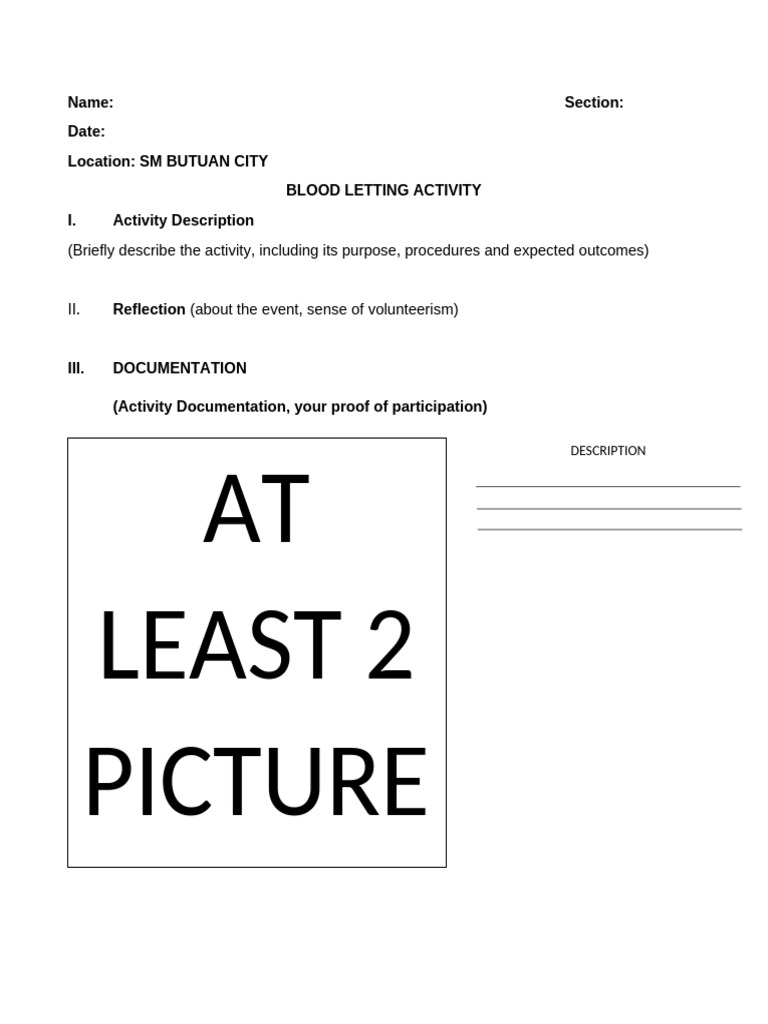 Name: Section:

Date:

Location: SM BUTUAN CITY

BLOOD LETTING ACTIVITY

I. Activity Description

(Briefly describe the activity, including its purpose, procedures and expected outcomes)

II. Reflection (about the event, sense of volunteerism)

III. DOCUMENTATION

(Activity Documentation, your proof of participation)

AT LEAST 2 PICTURE

DESCRIPTION